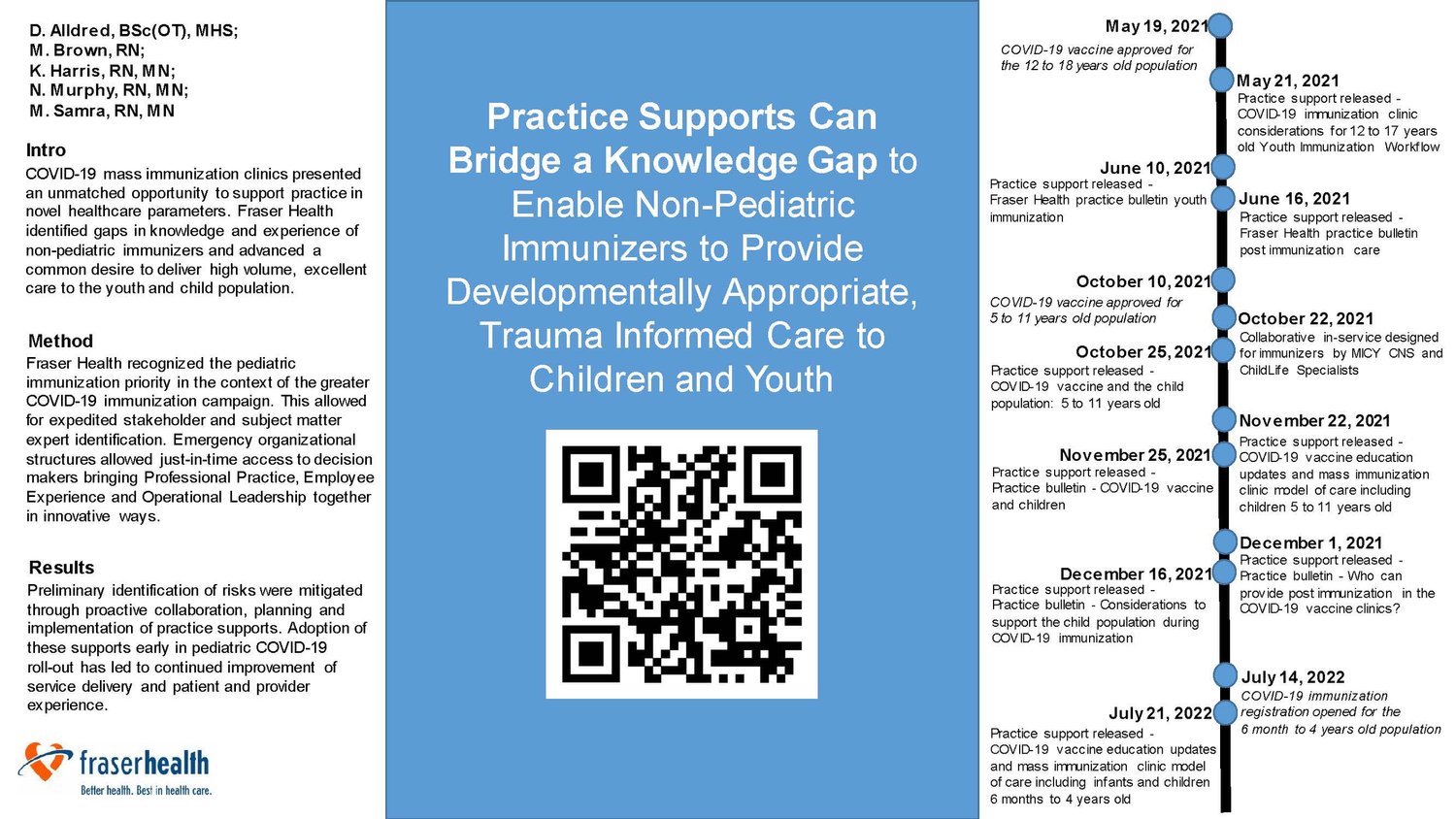 D. Alldred, BSc(OT), MHS;
M. Brown, RN;
K. Harris, RN, MN;
N. Murphy, RN, MN;
M. Samra, RN, MN

Intro
COVID-19 mass immunization clinics presented an unmatched opportunity to support practice in novel healthcare parameters. Fraser Health identified gaps in knowledge and experience of non-pediatric immunizers and advanced a common desire to deliver high volume, excellent care to the youth and child population.

Method
Fraser Health recognized the pediatric immunization priority in the context of the greater COVID-19 immunization campaign. This allowed for expedited stakeholder and subject matter expert identification. Emergency organizational structures allowed just-in-time access to decision makers bringing Professional Practice, Employee Experience and Operational Leadership together in innovative ways.

Results
Preliminary identification of risks were mitigated through proactive collaboration, planning and implementation of practice supports. Adoption of these supports early in pediatric COVID-19 roll-out has led to continued improvement of service delivery and patient and provider experience.

fraserhealth
Better health. Best in health care.

Practice Supports Can Bridge a Knowledge Gap to Enable Non-Pediatric Immunizers to Provide Developmentally Appropriate, Trauma Informed Care to Children and Youth

May 19, 2021
COVID-19 vaccine approved for the 12 to 18 years old population

May 21, 2021
Practice support released - COVID-19 immunization clinic considerations for 12 to 17 years old Youth Immunization Workflow

June 10, 2021
Practice support released - Fraser Health practice bulletin youth immunization

June 16, 2021
Practice support released - Fraser Health practice bulletin post immunization care

October 10, 2021
COVID-19 vaccine approved for 5 to 11 years old population

October 22, 2021
Collaborative in-service designed for immunizers by MICY CNS and ChildLife Specialists

October 25, 2021
Practice support released - COVID-19 vaccine and the child population: 5 to 11 years old

November 22, 2021
Practice support released - COVID-19 vaccine education updates and mass immunization clinic model of care including children 5 to 11 years old

November 25, 2021
Practice support released - Practice bulletin - COVID-19 vaccine and children

December 1, 2021
Practice support released - Practice bulletin - Who can provide post immunization in the COVID-19 vaccine clinics?

December 16, 2021
Practice support released - Practice bulletin - Considerations to support the child population during COVID-19 immunization

July 14, 2022
COVID-19 immunization registration opened for the 6 month to 4 years old population

July 21, 2022
Practice support released - COVID-19 vaccine education updates and mass immunization clinic model of care including infants and children 6 months to 4 years old